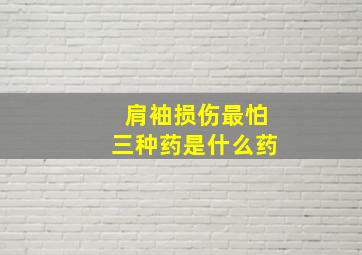 肩袖损伤最怕
三种药是什么药